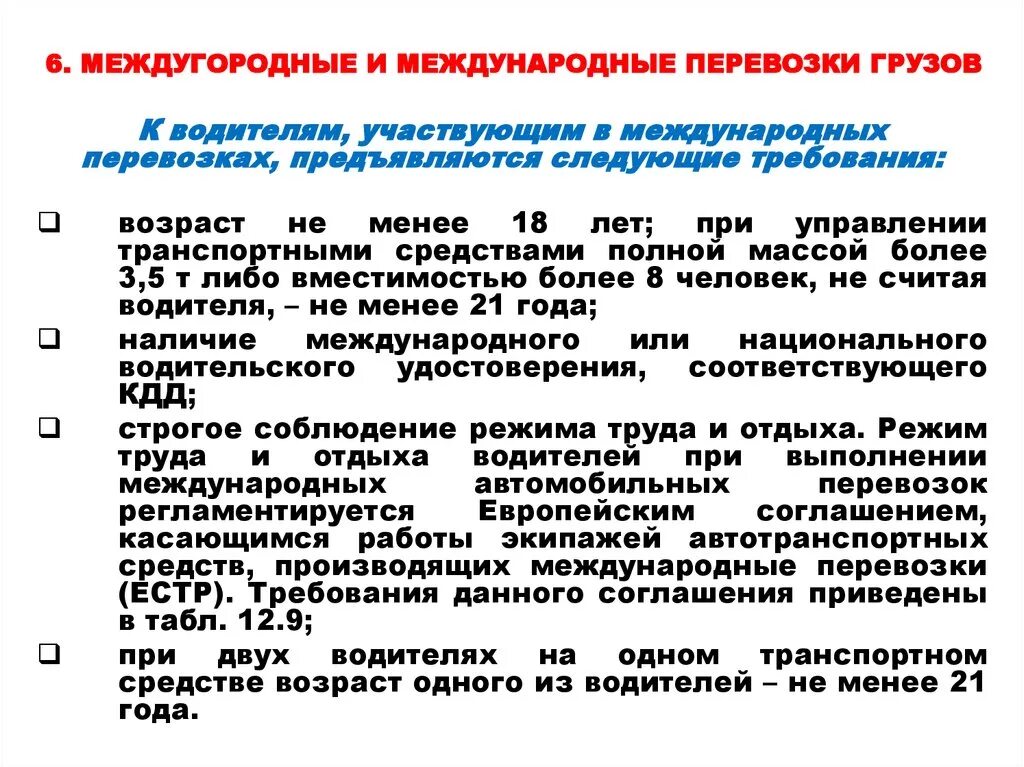 6. МЕЖДУГОРОДНЫЕ И МЕЖДУНАРОДНЫЕ ПЕРЕВОЗКИ ГРУЗОВ

К водителям, участвующим в международных перевозках, предъявляются следующие требования:

❑ возраст не менее 18 лет; при управлении транспортными средствами полной массой более 3,5 т либо вместимостью более 8 человек, не считая водителя, – не менее 21 года;

❑ наличие международного или национального водительского удостоверения, соответствующего КДД;

❑ строгое соблюдение режима труда и отдыха. Режим труда и отдыха водителей при выполнении международных автомобильных перевозок регламентируется Европейским соглашением, касающимся работы экипажей автотранспортных средств, производящих международные перевозки (ЕСТР). Требования данного соглашения приведены в табл. 12.9;

❑ при двух водителях на одном транспортном средстве возраст одного из водителей – не менее 21 года.